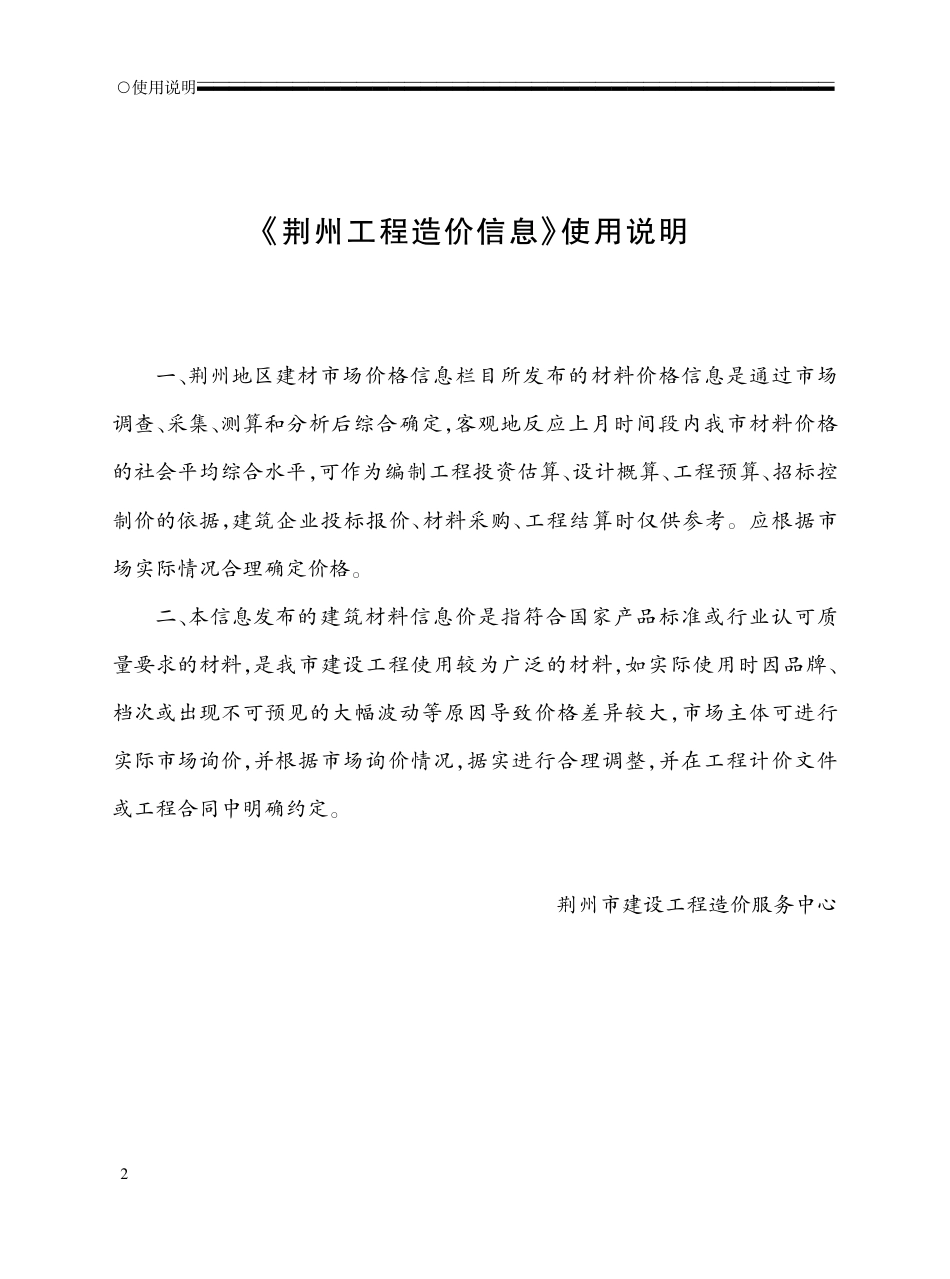 ○使用说明

《荆州工程造价信息》使用说明

一、荆州地区建材市场价格信息栏目所发布的材料价格信息是通过市场调查、采集、测算和分析后综合确定,客观地反应上月时间段内我市材料价格的社会平均综合水平,可作为编制工程投资估算、设计概算、工程预算、招标控制价的依据,建筑企业投标报价、材料采购、工程结算时仅供参考。应根据市场实际情况合理确定价格。

二、本信息发布的建筑材料信息价是指符合国家产品标准或行业认可质量要求的材料,是我市建设工程使用较为广泛的材料,如实际使用时因品牌、档次或出现不可预见的大幅波动等原因导致价格差异较大,市场主体可进行实际市场询价,并根据市场询价情况,据实进行合理调整,并在工程计价文件或工程合同中明确约定。

荆州市建设工程造价服务中心

2